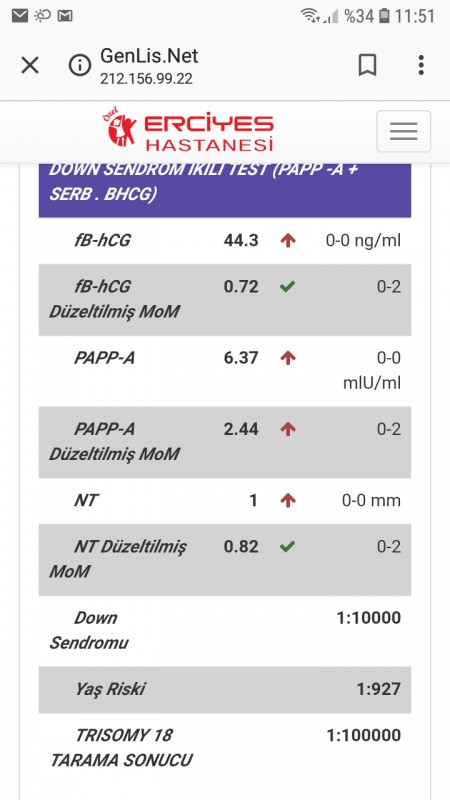 %34 11:51

GenLis.Net
212.156.99.22

Özel ERCİYES HASTANESİ

DOWN SENDROM IKILI TEST (PAPP -A + SERB . BHCG)

| | | | |
|---|---|---|---|
| fB-hCG | 44.3 | ↑ | 0-0 ng/ml |
| fB-hCG Düzeltilmiş MoM | 0.72 | ✓ | 0-2 |
| PAPP-A | 6.37 | ↑ | 0-0 mlU/ml |
| PAPP-A Düzeltilmiş MoM | 2.44 | ↑ | 0-2 |
| NT | 1 | ↑ | 0-0 mm |
| NT Düzeltilmiş MoM | 0.82 | ✓ | 0-2 |
| Down Sendromu | | | 1:10000 |
| Yaş Riski | | | 1:927 |
| TRISOMY 18 TARAMA SONUCU | | | 1:100000 |